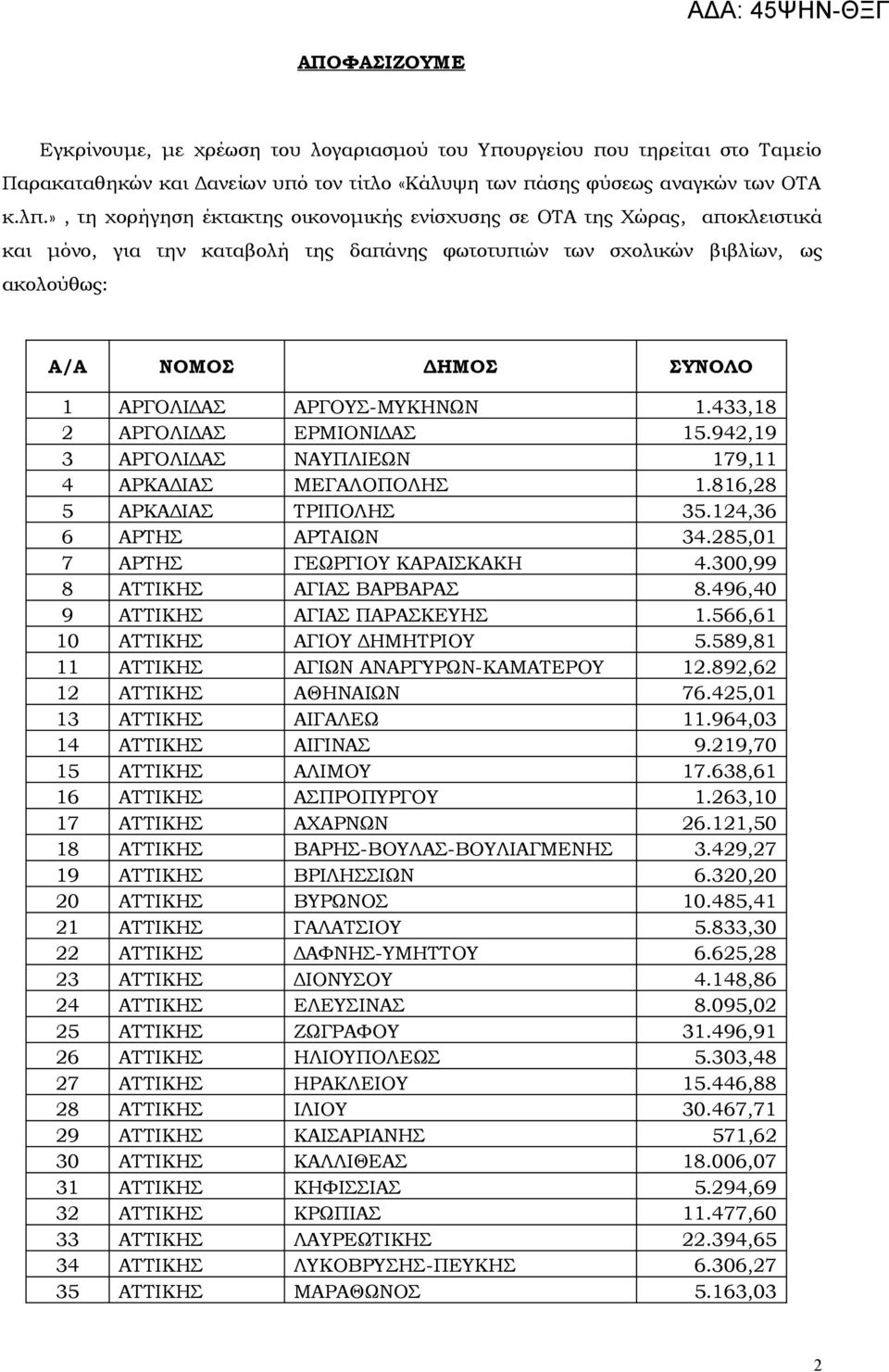 ΑΔΑ: 45ΨΗΝ-ΘΞΓ

ΑΠΟΦΑΣΙΖΟΥΜΕ

Εγκρίνουμε, με χρέωση του λογαριασμού του Υπουργείου που τηρείται στο Ταμείο Παρακαταθηκών και Δανείων υπό τον τίτλο «Κάλυψη των πάσης φύσεως αναγκών των ΟΤΑ κ.λπ.» , τη χορήγηση έκτακτης οικονομικής ενίσχυσης σε ΟΤΑ της Χώρας, αποκλειστικά και μόνο, για την καταβολή της δαπάνης φωτοτυπιών των σχολικών βιβλίων, ως ακολούθως:

| Α/Α | ΝΟΜΟΣ | ΔΗΜΟΣ | ΣΥΝΟΛΟ |
|---|---|---|---|
| 1 | ΑΡΓΟΛΙΔΑΣ | ΑΡΓΟΥΣ-ΜΥΚΗΝΩΝ | 1.433,18 |
| 2 | ΑΡΓΟΛΙΔΑΣ | ΕΡΜΙΟΝΙΔΑΣ | 15.942,19 |
| 3 | ΑΡΓΟΛΙΔΑΣ | ΝΑΥΠΛΙΕΩΝ | 179,11 |
| 4 | ΑΡΚΑΔΙΑΣ | ΜΕΓΑΛΟΠΟΛΗΣ | 1.816,28 |
| 5 | ΑΡΚΑΔΙΑΣ | ΤΡΙΠΟΛΗΣ | 35.124,36 |
| 6 | ΑΡΤΗΣ | ΑΡΤΑΙΩΝ | 34.285,01 |
| 7 | ΑΡΤΗΣ | ΓΕΩΡΓΙΟΥ ΚΑΡΑΙΣΚΑΚΗ | 4.300,99 |
| 8 | ΑΤΤΙΚΗΣ | ΑΓΙΑΣ ΒΑΡΒΑΡΑΣ | 8.496,40 |
| 9 | ΑΤΤΙΚΗΣ | ΑΓΙΑΣ ΠΑΡΑΣΚΕΥΗΣ | 1.566,61 |
| 10 | ΑΤΤΙΚΗΣ | ΑΓΙΟΥ ΔΗΜΗΤΡΙΟΥ | 5.589,81 |
| 11 | ΑΤΤΙΚΗΣ | ΑΓΙΩΝ ΑΝΑΡΓΥΡΩΝ-ΚΑΜΑΤΕΡΟΥ | 12.892,62 |
| 12 | ΑΤΤΙΚΗΣ | ΑΘΗΝΑΙΩΝ | 76.425,01 |
| 13 | ΑΤΤΙΚΗΣ | ΑΙΓΑΛΕΩ | 11.964,03 |
| 14 | ΑΤΤΙΚΗΣ | ΑΙΓΙΝΑΣ | 9.219,70 |
| 15 | ΑΤΤΙΚΗΣ | ΑΛΙΜΟΥ | 17.638,61 |
| 16 | ΑΤΤΙΚΗΣ | ΑΣΠΡΟΠΥΡΓΟΥ | 1.263,10 |
| 17 | ΑΤΤΙΚΗΣ | ΑΧΑΡΝΩΝ | 26.121,50 |
| 18 | ΑΤΤΙΚΗΣ | ΒΑΡΗΣ-ΒΟΥΛΑΣ-ΒΟΥΛΙΑΓΜΕΝΗΣ | 3.429,27 |
| 19 | ΑΤΤΙΚΗΣ | ΒΡΙΛΗΣΣΙΩΝ | 6.320,20 |
| 20 | ΑΤΤΙΚΗΣ | ΒΥΡΩΝΟΣ | 10.485,41 |
| 21 | ΑΤΤΙΚΗΣ | ΓΑΛΑΤΣΙΟΥ | 5.833,30 |
| 22 | ΑΤΤΙΚΗΣ | ΔΑΦΝΗΣ-ΥΜΗΤΤΟΥ | 6.625,28 |
| 23 | ΑΤΤΙΚΗΣ | ΔΙΟΝΥΣΟΥ | 4.148,86 |
| 24 | ΑΤΤΙΚΗΣ | ΕΛΕΥΣΙΝΑΣ | 8.095,02 |
| 25 | ΑΤΤΙΚΗΣ | ΖΩΓΡΑΦΟΥ | 31.496,91 |
| 26 | ΑΤΤΙΚΗΣ | ΗΛΙΟΥΠΟΛΕΩΣ | 5.303,48 |
| 27 | ΑΤΤΙΚΗΣ | ΗΡΑΚΛΕΙΟΥ | 15.446,88 |
| 28 | ΑΤΤΙΚΗΣ | ΙΛΙΟΥ | 30.467,71 |
| 29 | ΑΤΤΙΚΗΣ | ΚΑΙΣΑΡΙΑΝΗΣ | 571,62 |
| 30 | ΑΤΤΙΚΗΣ | ΚΑΛΛΙΘΕΑΣ | 18.006,07 |
| 31 | ΑΤΤΙΚΗΣ | ΚΗΦΙΣΣΙΑΣ | 5.294,69 |
| 32 | ΑΤΤΙΚΗΣ | ΚΡΩΠΙΑΣ | 11.477,60 |
| 33 | ΑΤΤΙΚΗΣ | ΛΑΥΡΕΩΤΙΚΗΣ | 22.394,65 |
| 34 | ΑΤΤΙΚΗΣ | ΛΥΚΟΒΡΥΣΗΣ-ΠΕΥΚΗΣ | 6.306,27 |
| 35 | ΑΤΤΙΚΗΣ | ΜΑΡΑΘΩΝΟΣ | 5.163,03 |

2